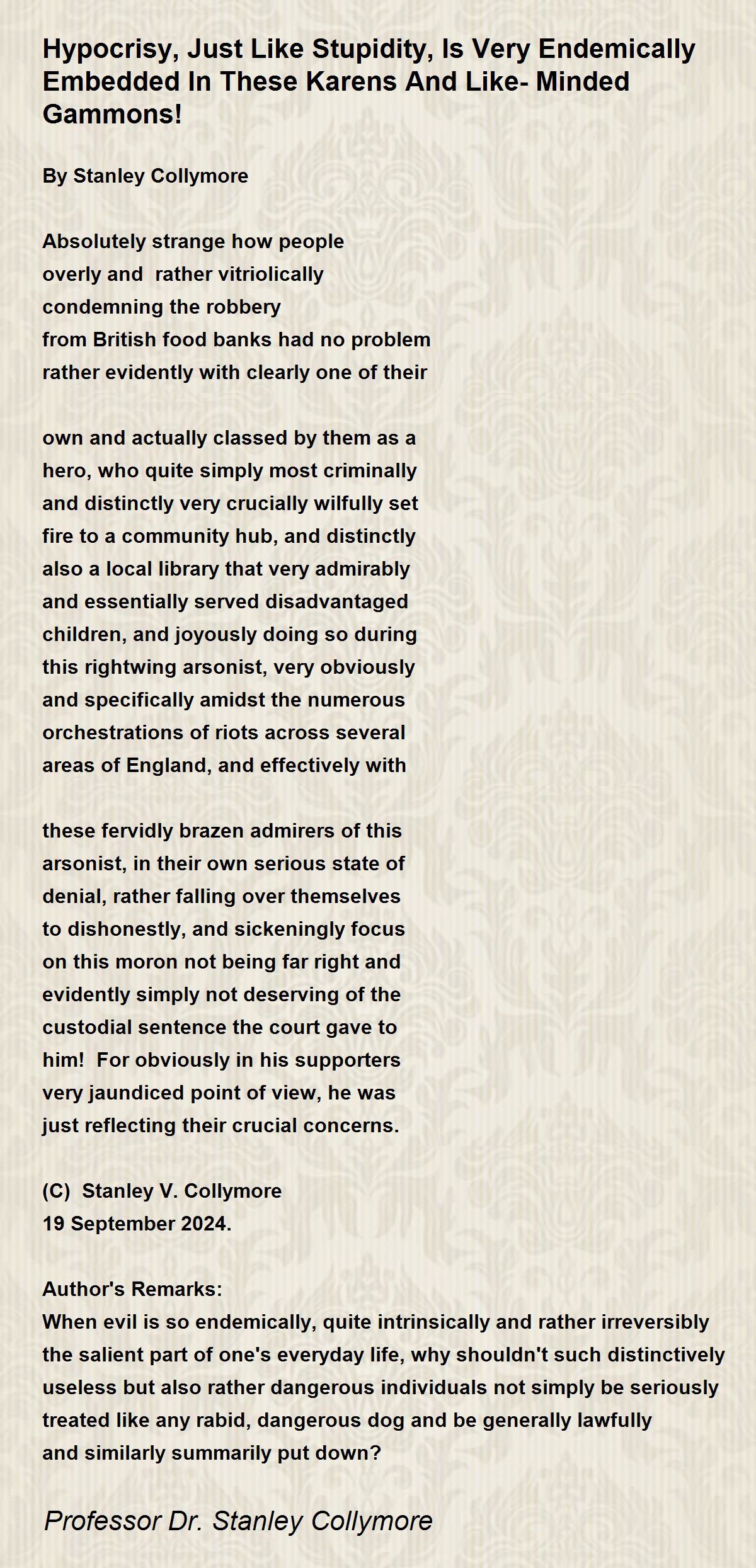 Hypocrisy, Just Like Stupidity, Is Very Endemically Embedded In These Karens And Like- Minded Gammons!

By Stanley Collymore

Absolutely strange how people
overly and rather vitriolically
condemning the robbery
from British food banks had no problem
rather evidently with clearly one of their

own and actually classed by them as a
hero, who quite simply most criminally
and distinctly very crucially wilfully set
fire to a community hub, and distinctly
also a local library that very admirably
and essentially served disadvantaged
children, and joyously doing so during
this rightwing arsonist, very obviously
and specifically amidst the numerous
orchestrations of riots across several
areas of England, and effectively with

these fervidly brazen admirers of this
arsonist, in their own serious state of
denial, rather falling over themselves
to dishonestly, and sickeningly focus
on this moron not being far right and
evidently simply not deserving of the
custodial sentence the court gave to
him! For obviously in his supporters
very jaundiced point of view, he was
just reflecting their crucial concerns.

(C) Stanley V. Collymore
19 September 2024.

Author's Remarks:
When evil is so endemically, quite intrinsically and rather irreversibly the salient part of one's everyday life, why shouldn't such distinctively useless but also rather dangerous individuals not simply be seriously treated like any rabid, dangerous dog and be generally lawfully and similarly summarily put down?

Professor Dr. Stanley Collymore